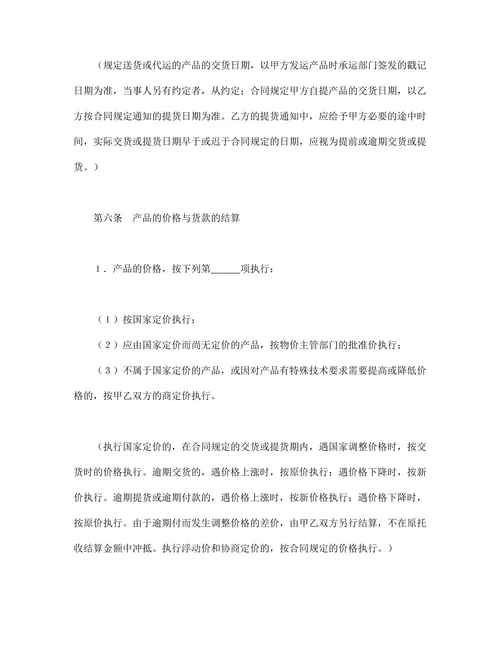 （规定送货或代运的产品的交货日期，以甲方发运产品时承运部门签发的戳记日期为准，当事人另有约定者，从约定；合同规定甲方自提产品的交货日期，以乙方按合同规定通知的提货日期为准。乙方的提货通知中，应给予甲方必要的途中时间，实际交货或提货日期早于或迟于合同规定的日期，应视为提前或逾期交货或提货。）

第六条　产品的价格与货款的结算

1．产品的价格，按下列第______项执行：

（1）按国家定价执行；

（2）应由国家定价而尚无定价的产品，按物价主管部门的批准价执行；

（3）不属于国家定价的产品，或因对产品有特殊技术要求需要提高或降低价格的，按甲乙双方的商定价执行。

（执行国家定价的，在合同规定的交货或提货期内，遇国家调整价格时，按交货时的价格执行。逾期交货的，遇价格上涨时，按原价执行；遇价格下降时，按新价执行。逾期提货或逾期付款的，遇价格上涨时，按新价格执行；遇价格下降时，按原价执行。由于逾期付而发生调整价格的差价，由甲乙双方另行结算，不在原托收结算金额中冲抵。执行浮动价和协商定价的，按合同规定的价格执行。）